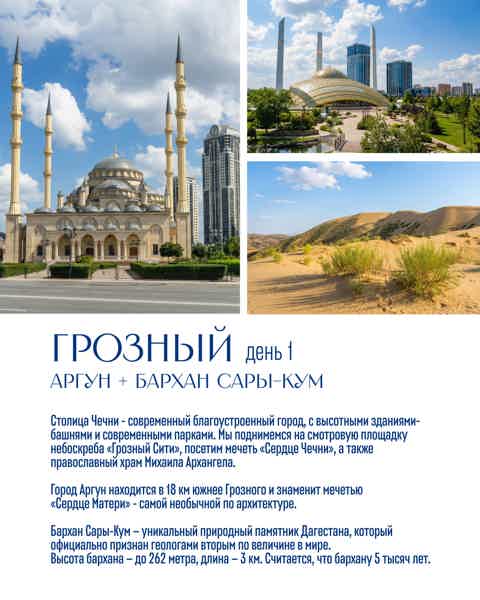 ГРОЗНЫЙ день 1
АРГУН + БАРХАН САРЫ-КУМ

Столица Чечни - современный благоустроенный город, с высотными зданиями-башнями и современными парками. Мы поднимемся на смотровую площадку небоскреба «Грозный Сити», посетим мечеть «Сердце Чечни», а также православный храм Михаила Архангела.

Город Аргун находится в 18 км южнее Грозного и знаменит мечетью «Сердце Матери» - самой необычной по архитектуре.

Бархан Сары-Кум – уникальный природный памятник Дагестана, который официально признан геологами вторым по величине в мире.
Высота бархана – до 262 метра, длина – 3 км. Считается, что бархану 5 тысяч лет.